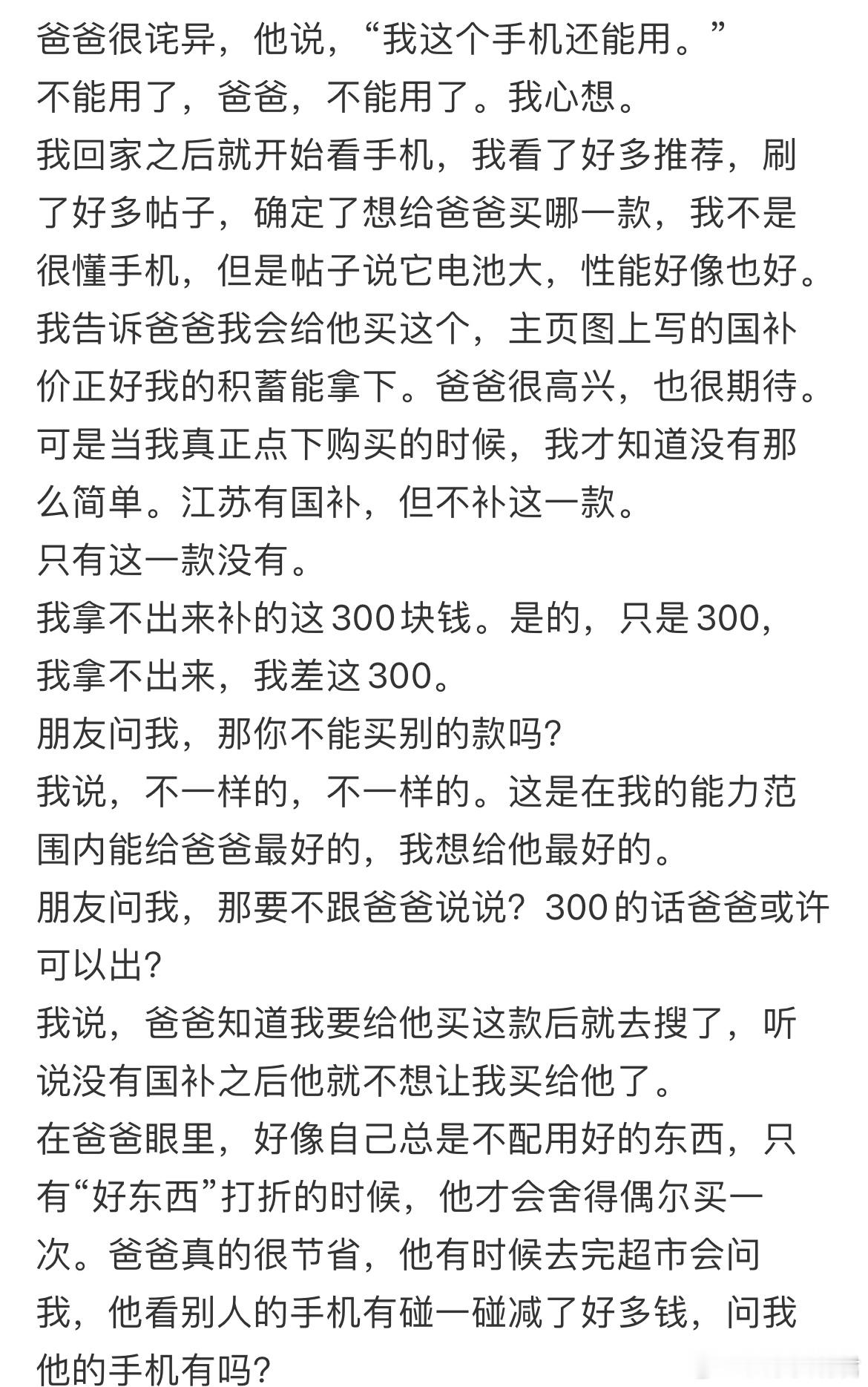 爸爸很诧异，他说，“我这个手机还能用。”
不能用了，爸爸，不能用了。我心想。
我回家之后就开始看手机，我看了好多推荐，刷了好多帖子，确定了想给爸爸买哪一款，我不是很懂手机，但是帖子说它电池大，性能好像也好。
我告诉爸爸我会给他买这个，主页图上写的国补价正好我的积蓄能拿下。爸爸很高兴，也很期待。
可是当我真正点下购买的时候，我才知道没有那么简单。江苏有国补，但不补这一款。
只有这一款没有。
我拿不出来补的这300块钱。是的，只是300，我拿不出来，我差这300。
朋友问我，那你不能买别的款吗?
我说，不一样的，不一样的。这是在我的能力范围内能给爸爸最好的，我想给他最好的。
朋友问我，那要不跟爸爸说说？300的话爸爸或许可以出?
我说，爸爸知道我要给他买这款后就去搜了，听说没有国补之后他就不想让我买给他了。
在爸爸眼里，好像自己总是不配用好的东西，只有“好东西”打折的时候，他才会舍得偶尔买一次。爸爸真的很节省，他有时候去完超市会问我，他看别人的手机有碰一碰减了好多钱，问我他的手机有吗?